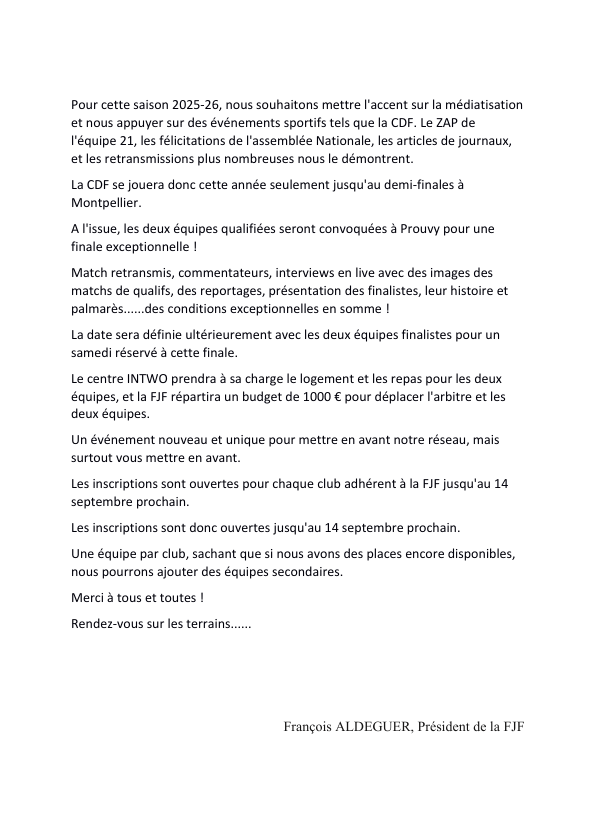 Pour cette saison 2025-26, nous souhaitons mettre l'accent sur la médiatisation et nous appuyer sur des événements sportifs tels que la CDF. Le ZAP de l'équipe 21, les félicitations de l'assemblée Nationale, les articles de journaux, et les retransmissions plus nombreuses nous le démontrent.

La CDF se jouera donc cette année seulement jusqu'au demi-finales à Montpellier.

A l'issue, les deux équipes qualifiées seront convoquées à Prouvy pour une finale exceptionnelle !

Match retransmis, commentateurs, interviews en live avec des images des matchs de qualifs, des reportages, présentation des finalistes, leur histoire et palmarès......des conditions exceptionnelles en somme !

La date sera définie ultérieurement avec les deux équipes finalistes pour un samedi réservé à cette finale.

Le centre INTWO prendra à sa charge le logement et les repas pour les deux équipes, et la FJF répartira un budget de 1000 € pour déplacer l'arbitre et les deux équipes.

Un événement nouveau et unique pour mettre en avant notre réseau, mais surtout vous mettre en avant.

Les inscriptions sont ouvertes pour chaque club adhérent à la FJF jusqu'au 14 septembre prochain.

Les inscriptions sont donc ouvertes jusqu'au 14 septembre prochain.

Une équipe par club, sachant que si nous avons des places encore disponibles, nous pourrons ajouter des équipes secondaires.

Merci à tous et toutes !

Rendez-vous sur les terrains......

François ALDEGUER, Président de la FJF